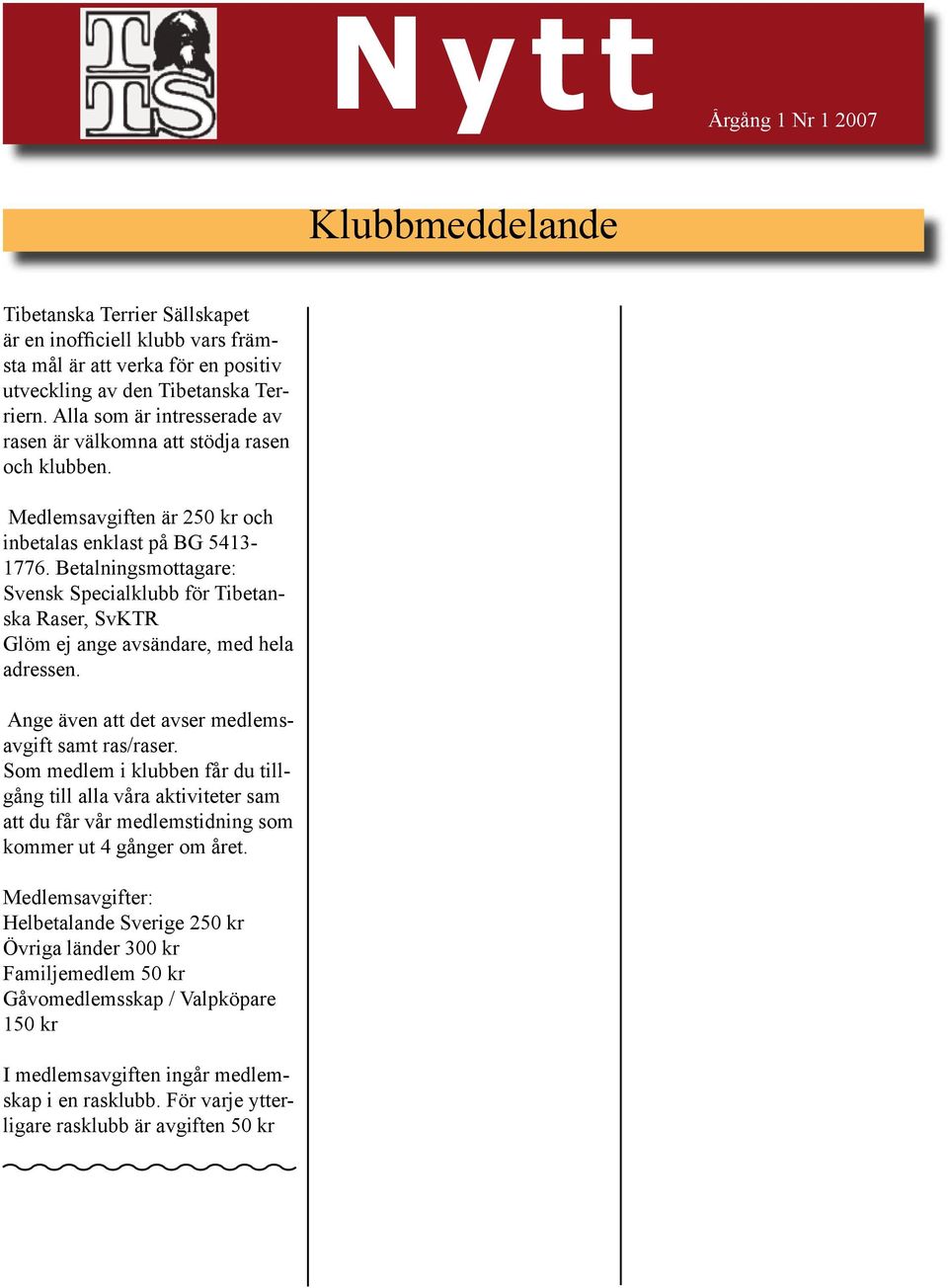 TTS

Nytt

Årgång 1 Nr 1 2007

Klubbmeddelande

Tibetanska Terrier Sällskapet är en inofficiell klubb vars främsta mål är att verka för en positiv utveckling av den Tibetanska Terriern. Alla som är intresserade av rasen är välkomna att stödja rasen och klubben.

Medlemsavgiften är 250 kr och inbetalas enklast på BG 5413-1776. Betalningsmottagare: Svensk Specialklubb för Tibetanska Raser, SvKTR
Glöm ej ange avsändare, med hela adressen.

Ange även att det avser medlemsavgift samt ras/raser.
Som medlem i klubben får du tillgång till alla våra aktiviteter sam att du får vår medlemstidning som kommer ut 4 gånger om året.

Medlemsavgifter:
Helbetalande Sverige 250 kr
Övriga länder 300 kr
Familjemedlem 50 kr
Gåvomedlemsskap / Valpköpare 150 kr

I medlemsavgiften ingår medlemskap i en rasklubb. För varje ytterligare rasklubb är avgiften 50 kr